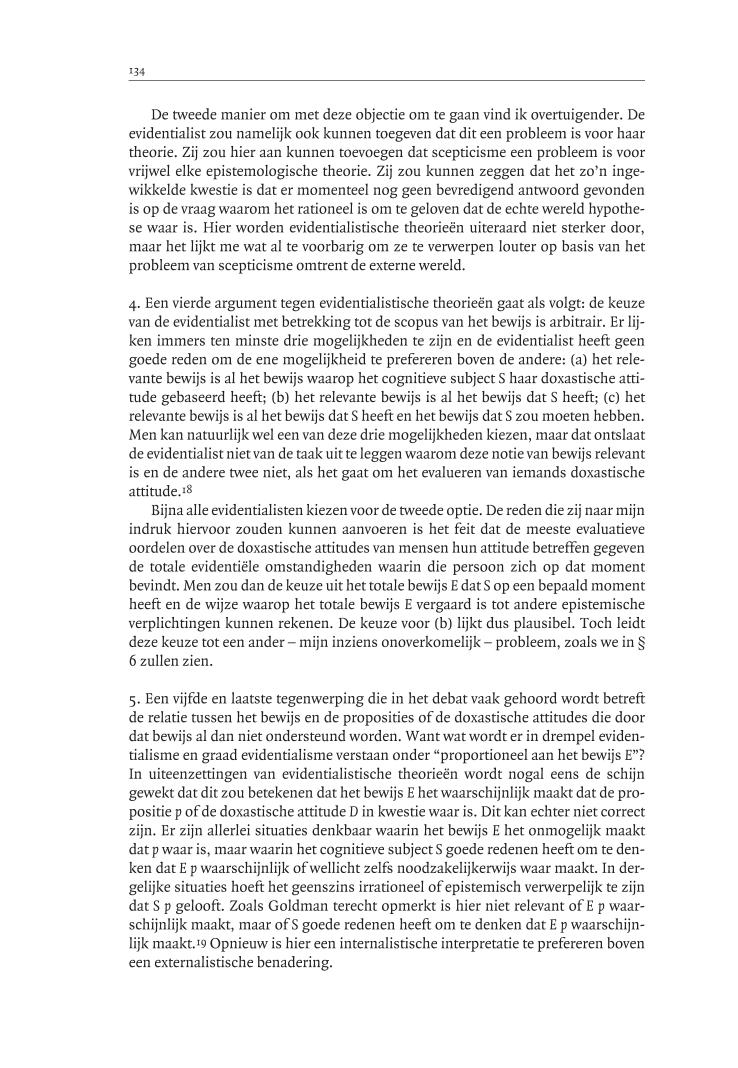 134

De tweede manier om met deze objectie om te gaan vind ik overtuigender. De evidentialist zou namelijk ook kunnen toegeven dat dit een probleem is voor haar theorie. Zij zou hier aan kunnen toevoegen dat scepticisme een probleem is voor vrijwel elke epistemologische theorie. Zij zou kunnen zeggen dat het zo'n ingewikkelde kwestie is dat er momenteel nog geen bevredigend antwoord gevonden is op de vraag waarom het rationeel is om te geloven dat de echte wereld hypothese waar is. Hier worden evidentialistische theorieën uiteraard niet sterker door, maar het lijkt me wat al te voorbarig om ze te verwerpen louter op basis van het probleem van scepticisme omtrent de externe wereld.

4. Een vierde argument tegen evidentialistische theorieën gaat als volgt: de keuze van de evidentialist met betrekking tot de scopus van het bewijs is arbitrair. Er lijken immers ten minste drie mogelijkheden te zijn en de evidentialist heeft geen goede reden om de ene mogelijkheid te prefereren boven de andere: (a) het relevante bewijs is al het bewijs waarop het cognitieve subject S haar doxastische attitude gebaseerd heeft; (b) het relevante bewijs is al het bewijs dat S heeft; (c) het relevante bewijs is al het bewijs dat S heeft en het bewijs dat S zou moeten hebben. Men kan natuurlijk wel een van deze drie mogelijkheden kiezen, maar dat ontslaat de evidentialist niet van de taak uit te leggen waarom deze notie van bewijs relevant is en de andere twee niet, als het gaat om het evalueren van iemands doxastische attitude.$^{18}$

Bijna alle evidentialisten kiezen voor de tweede optie. De reden die zij naar mijn indruk hiervoor zouden kunnen aanvoeren is het feit dat de meeste evaluatieve oordelen over de doxastische attitudes van mensen hun attitude betreffen gegeven de totale evidentiële omstandigheden waarin die persoon zich op dat moment bevindt. Men zou dan de keuze uit het totale bewijs E dat S op een bepaald moment heeft en de wijze waarop het totale bewijs E vergaard is tot andere epistemische verplichtingen kunnen rekenen. De keuze voor (b) lijkt dus plausibel. Toch leidt deze keuze tot een ander – mijn inziens onoverkomelijk – probleem, zoals we in § 6 zullen zien.

5. Een vijfde en laatste tegenwerping die in het debat vaak gehoord wordt betreft de relatie tussen het bewijs en de proposities of de doxastische attitudes die door dat bewijs al dan niet ondersteund worden. Want wat wordt er in drempel evidentialisme en graad evidentialisme verstaan onder "proportioneel aan het bewijs E"? In uiteenzettingen van evidentialistische theorieën wordt nogal eens de schijn gewekt dat dit zou betekenen dat het bewijs E het waarschijnlijk maakt dat de propositie p of de doxastische attitude D in kwestie waar is. Dit kan echter niet correct zijn. Er zijn allerlei situaties denkbaar waarin het bewijs E het onmogelijk maakt dat p waar is, maar waarin het cognitieve subject S goede redenen heeft om te denken dat E p waarschijnlijk of wellicht zelfs noodzakelijkerwijs waar maakt. In dergelijke situaties hoeft het geenszins irrationeel of epistemisch verwerpelijk te zijn dat S p gelooft. Zoals Goldman terecht opmerkt is hier niet relevant of E p waarschijnlijk maakt, maar of S goede redenen heeft om te denken dat E p waarschijnlijk maakt.$^{19}$ Opnieuw is hier een internalistische interpretatie te prefereren boven een externalistische benadering.